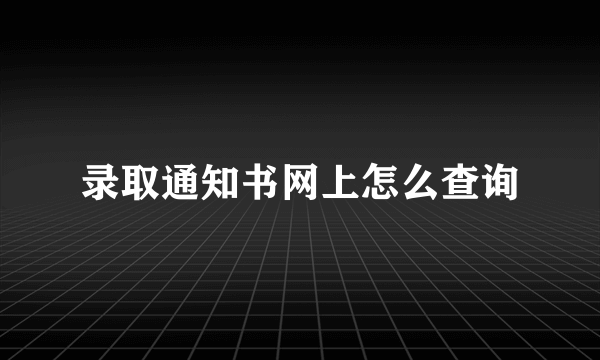 录取通知书网上怎么查询